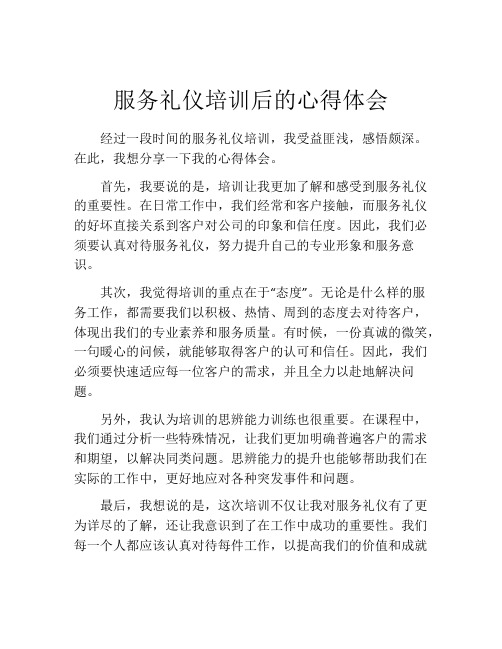 服务礼仪培训后的心得体会

经过一段时间的服务礼仪培训，我受益匪浅，感悟颇深。在此，我想分享一下我的心得体会。

首先，我要说的是，培训让我更加了解和感受到服务礼仪的重要性。在日常工作中，我们经常和客户接触，而服务礼仪的好坏直接关系到客户对公司的印象和信任度。因此，我们必须要认真对待服务礼仪，努力提升自己的专业形象和服务意识。

其次，我觉得培训的重点在于“态度”。无论是什么样的服务工作，都需要我们以积极、热情、周到的态度去对待客户，体现出我们的专业素养和服务质量。有时候，一份真诚的微笑，一句暖心的问候，就能够取得客户的认可和信任。因此，我们必须要快速适应每一位客户的需求，并且全力以赴地解决问题。

另外，我认为培训的思辨能力训练也很重要。在课程中，我们通过分析一些特殊情况，让我们更加明确普遍客户的需求和期望，以解决同类问题。思辨能力的提升也能够帮助我们在实际的工作中，更好地应对各种突发事件和问题。

最后，我想说的是，这次培训不仅让我对服务礼仪有了更为详尽的了解，还让我意识到了在工作中成功的重要性。我们每一个人都应该认真对待每件工作，以提高我们的价值和成就